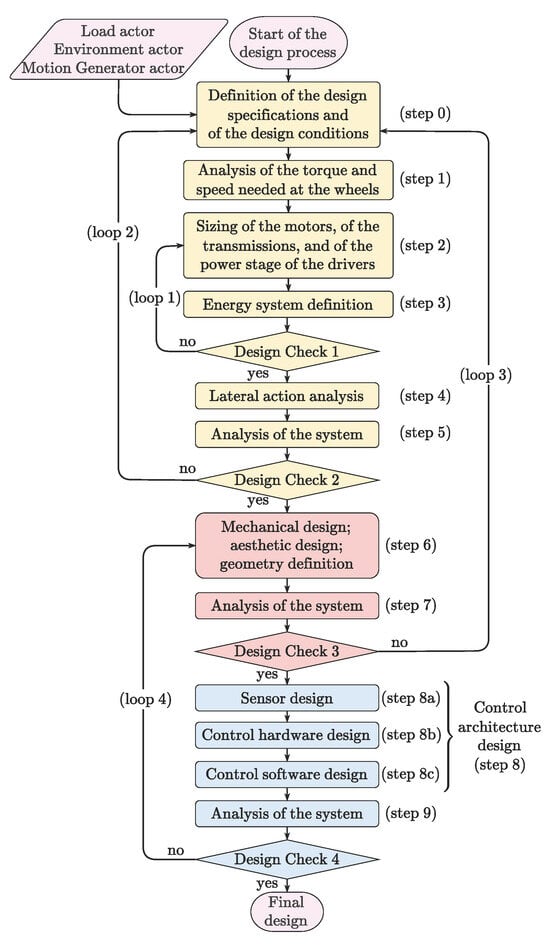 Load actor
Environment actor
Motion Generator actor

Start of the design process

Definition of the design specifications and of the design conditions (step 0)

Analysis of the torque and speed needed at the wheels (step 1)

(loop 2)

Sizing of the motors, of the transmissions, and of the power stage of the drivers (step 2)

(loop 1)

Energy system definition (step 3)

no

Design Check 1

yes

(loop 3)

Lateral action analysis (step 4)

Analysis of the system (step 5)

no

Design Check 2

yes

Mechanical design; aesthetic design; geometry definition (step 6)

Analysis of the system (step 7)

Design Check 3

no

yes

(loop 4)

Sensor design (step 8a)

Control hardware design (step 8b)

Control software design (step 8c)

Control architecture design (step 8)

Analysis of the system (step 9)

no

Design Check 4

yes

Final design